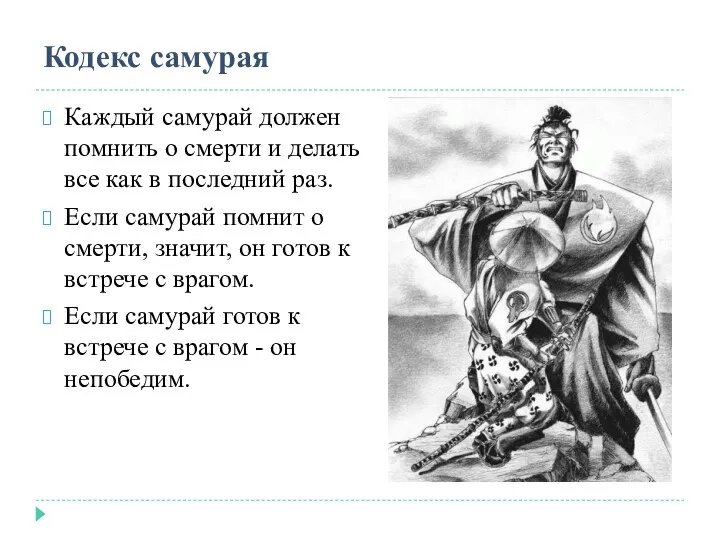 Кодекс самурая

Каждый самурай должен помнить о смерти и делать все как в последний раз.

Если самурай помнит о смерти, значит, он готов к встрече с врагом.

Если самурай готов к встрече с врагом - он непобедим.